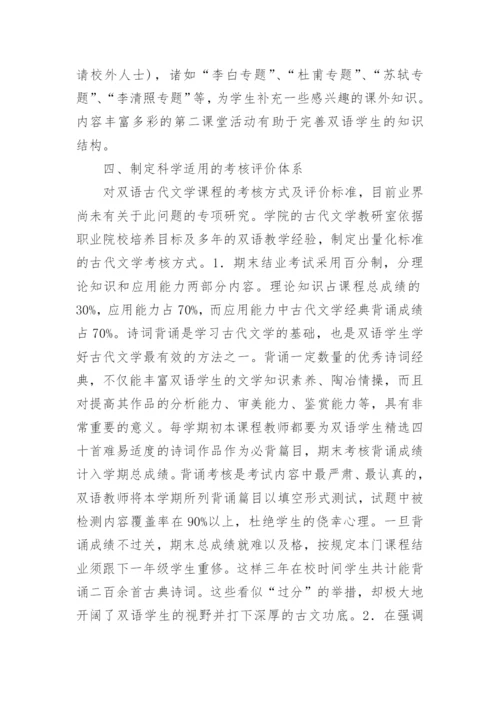 请校外人士），诸如“李白专题”、“杜甫专题”、“苏轼专题”、“李清照专题”等，为学生补充一些感兴趣的课外知识。内容丰富多彩的第二课堂活动有助于完善双语学生的知识结构。

四、制定科学适用的考核评价体系

对双语古代文学课程的考核方式及评价标准，目前业界尚未有关于此问题的专项研究。学院的古代文学教研室依据职业院校培养目标及多年的双语教学经验，制定出量化标准的古代文学考核方式。1．期末结业考试采用百分制，分理论知识和应用能力两部分内容。理论知识占课程总成绩的30%，应用能力占70%，而应用能力中古代文学经典背诵成绩占70%。诗词背诵是学习古代文学的基础，也是双语学生学好古代文学最有效的方法之一。背诵一定数量的优秀诗词经典，不仅能丰富双语学生的文学知识素养、陶冶情操，而且对提高其作品的分析能力、审美能力、鉴赏能力等，具有非常重要的意义。每学期初本课程教师都要为双语学生精选四十首难易适度的诗词作品作为必背篇目，期末考核背诵成绩计入学期总成绩。背诵考核是考试内容中最严肃、最认真的，双语教师将本学期所列背诵篇目以填空形式测试，试题中被检测内容覆盖率在90%以上，杜绝学生的侥幸心理。一旦背诵成绩不过关，期末总成绩就难以及格，按规定本门课程结业须跟下一年级学生重修。这样三年在校时间学生共计能背诵二百余首古典诗词。这些看似“过分”的举措，却极大地开阔了双语学生的视野并打下深厚的古文功底。2．在强调